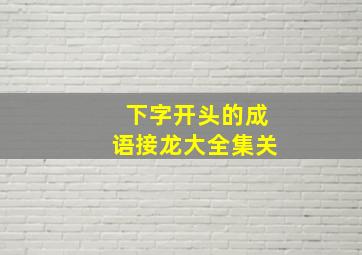 下字开头的成语接龙大全集关